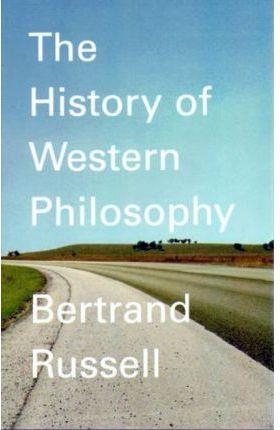 The History of Western Philosophy

Bertrand Russell